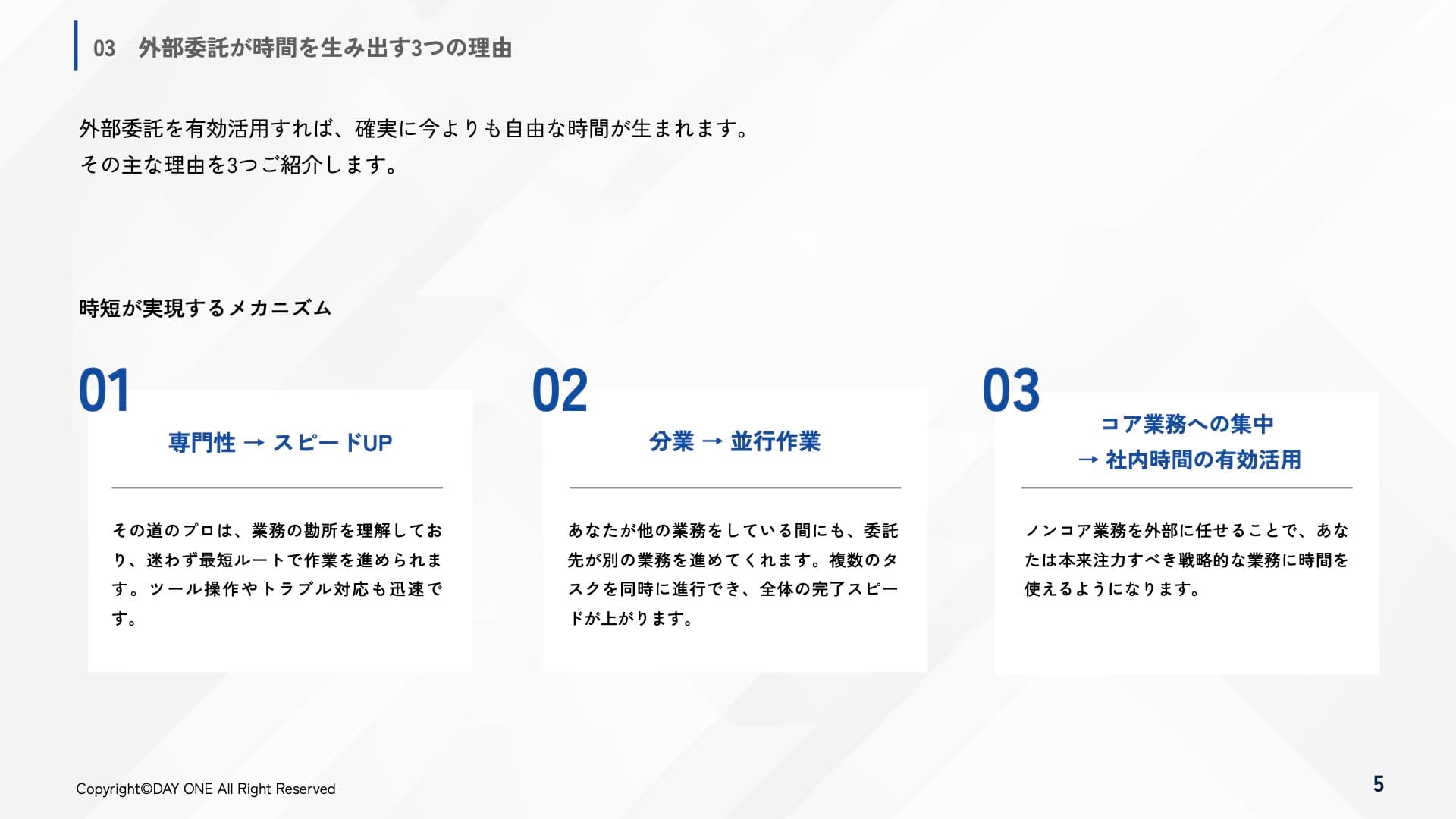 03　外部委託が時間を生み出す3つの理由

外部委託を有効活用すれば、確実に今よりも自由な時間が生まれます。
その主な理由を3つご紹介します。

時短が実現するメカニズム

01

専門性 → スピードUP

その道のプロは、業務の勘所を理解しており、迷わず最短ルートで作業を進められます。ツール操作やトラブル対応も迅速です。

02

分業 → 並行作業

あなたが他の業務をしている間にも、委託先が別の業務を進めてくれます。複数のタスクを同時に進行でき、全体の完了スピードが上がります。

03

コア業務への集中
→ 社内時間の有効活用

ノンコア業務を外部に任せることで、あなたは本来注力すべき戦略的な業務に時間を使えるようになります。

Copyright©DAY ONE All Right Reserved

5